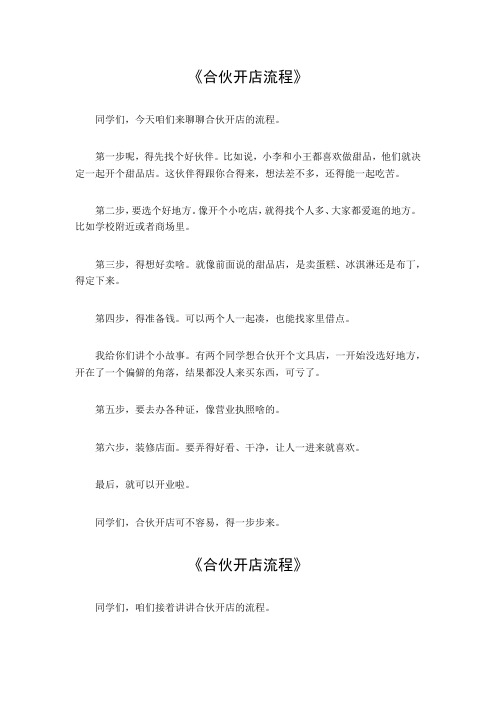 《合伙开店流程》

同学们，今天咱们来聊聊合伙开店的流程。

第一步呢，得先找个好伙伴。比如说，小李和小王都喜欢做甜品，他们就决定一起开个甜品店。这伙伴得跟你合得来，想法差不多，还得能一起吃苦。

第二步，要选个好地方。像开个小吃店，就得找个人多、大家都爱逛的地方。比如学校附近或者商场里。

第三步，得想好卖啥。就像前面说的甜品店，是卖蛋糕、冰淇淋还是布丁，得定下来。

第四步，得准备钱。可以两个人一起凑，也能找家里借点。

我给你们讲个小故事。有两个同学想合伙开个文具店，一开始没选好地方，开在了一个偏僻的角落，结果都没人来买东西，可亏了。

第五步，要去办各种证，像营业执照啥的。

第六步，装修店面。要弄得好看、干净，让人一进来就喜欢。

最后，就可以开业啦。

同学们，合伙开店可不容易，得一步步来。

《合伙开店流程》

同学们，咱们接着讲讲合伙开店的流程。